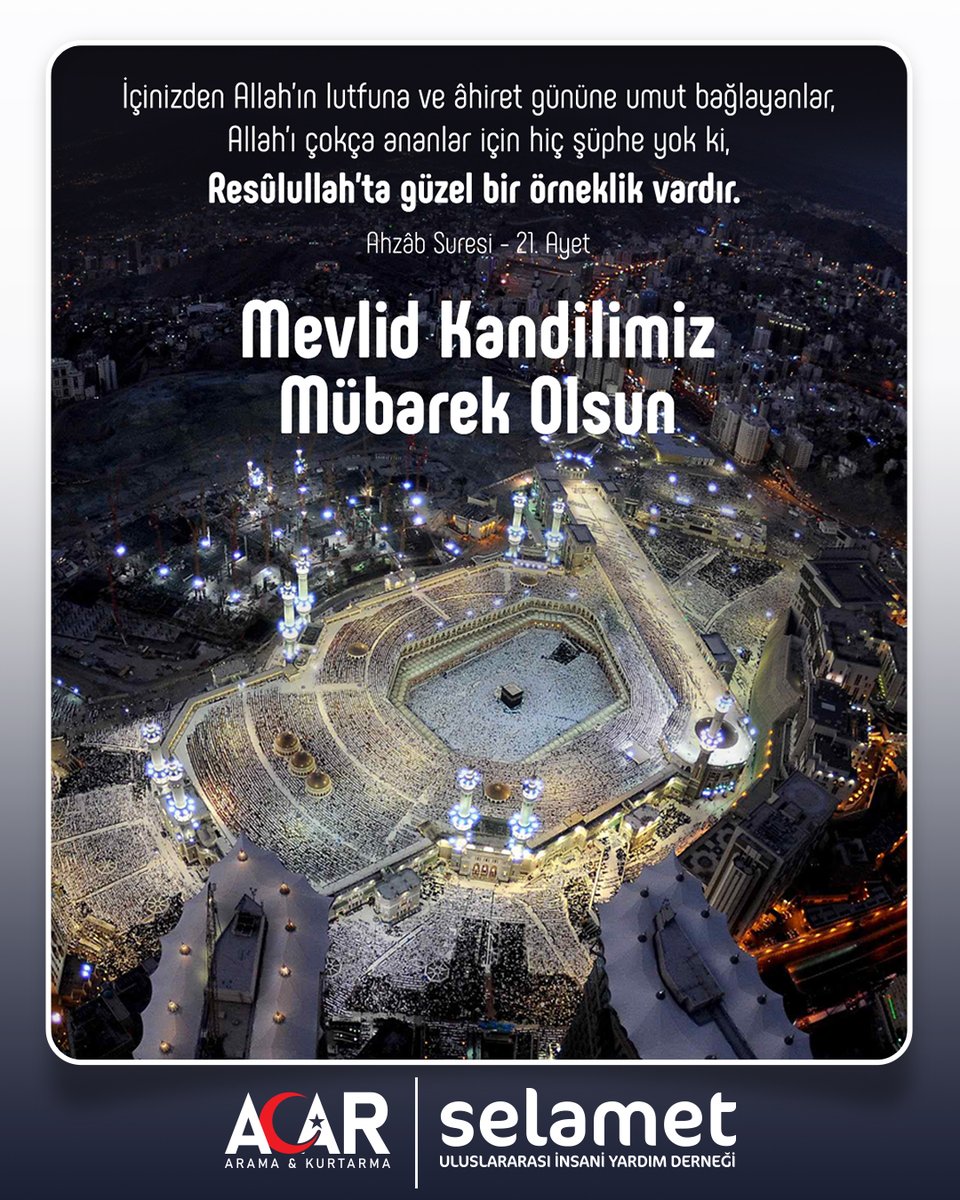 İçinizden Allah'ın lutfuna ve âhiret gününe umut bağlayanlar, Allah'ı çokça ananlar için hiç şüphe yok ki,
Resûlullah'ta güzel bir örneklik vardır.

Ahzâb Suresi - 21. Ayet

Mevlid Kandilimiz Mübarek Olsun

ACAR
ARAMA & KURTARMA

selamet
ULUSLARARASI İNSANİ YARDIM DERNEĞİ